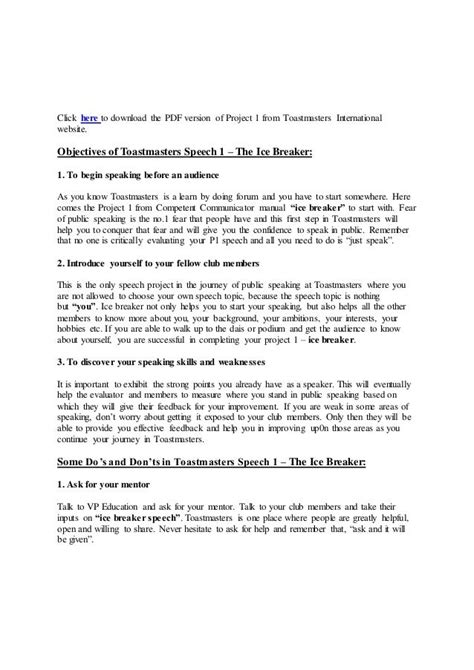 Click here to download the PDF version of Project 1 from Toastmasters International website.

Objectives of Toastmasters Speech 1 – The Ice Breaker:

1. To begin speaking before an audience

As you know Toastmasters is a learn by doing forum and you have to start somewhere. Here comes the Project 1 from Competent Communicator manual "ice breaker" to start with. Fear of public speaking is the no.1 fear that people have and this first step in Toastmasters will help you to conquer that fear and will give you the confidence to speak in public. Remember that no one is critically evaluating your P1 speech and all you need to do is "just speak".

2. Introduce yourself to your fellow club members

This is the only speech project in the journey of public speaking at Toastmasters where you are not allowed to choose your own speech topic, because the speech topic is nothing but "you". Ice breaker not only helps you to start your speaking, but also helps all the other members to know more about you, your background, your ambitions, your interests, your hobbies etc. If you are able to walk up to the dais or podium and get the audience to know about yourself, you are successful in completing your project 1 – ice breaker.

3. To discover your speaking skills and weaknesses

It is important to exhibit the strong points you already have as a speaker. This will eventually help the evaluator and members to measure where you stand in public speaking based on which they will give their feedback for your improvement. If you are weak in some areas of speaking, don't worry about getting it exposed to your club members. Only then they will be able to provide you effective feedback and help you in improving up0n those areas as you continue your journey in Toastmasters.

Some Do's and Don'ts in Toastmasters Speech 1 – The Ice Breaker:

1. Ask for your mentor

Talk to VP Education and ask for your mentor. Talk to your club members and take their inputs on "ice breaker speech". Toastmasters is one place where people are greatly helpful, open and willing to share. Never hesitate to ask for help and remember that, "ask and it will be given".